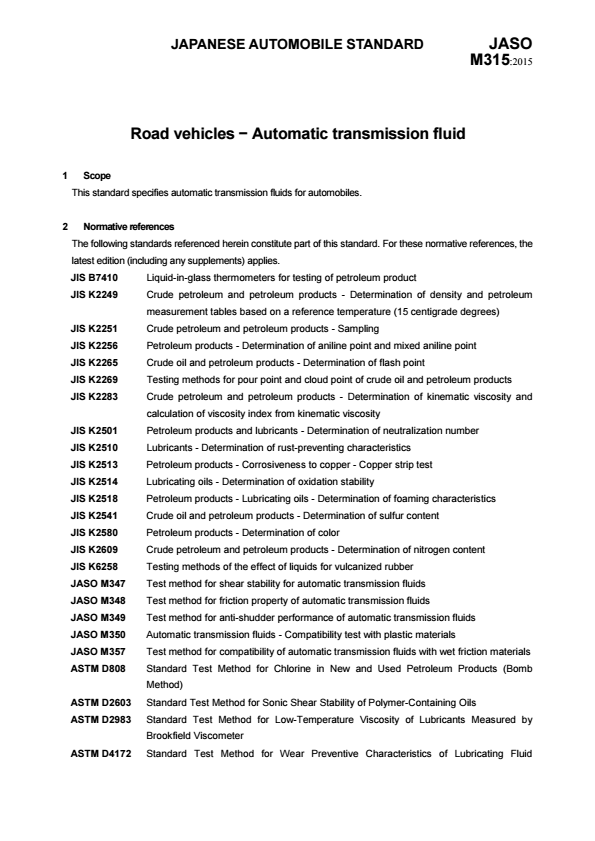 JAPANESE AUTOMOBILE STANDARD

JASO
M315:2015

Road vehicles − Automatic transmission fluid

1 Scope
This standard specifies automatic transmission fluids for automobiles.

2 Normative references
The following standards referenced herein constitute part of this standard. For these normative references, the latest edition (including any supplements) applies.

JIS B7410 Liquid-in-glass thermometers for testing of petroleum product
JIS K2249 Crude petroleum and petroleum products - Determination of density and petroleum measurement tables based on a reference temperature (15 centigrade degrees)
JIS K2251 Crude petroleum and petroleum products - Sampling
JIS K2256 Petroleum products - Determination of aniline point and mixed aniline point
JIS K2265 Crude oil and petroleum products - Determination of flash point
JIS K2269 Testing methods for pour point and cloud point of crude oil and petroleum products
JIS K2283 Crude petroleum and petroleum products - Determination of kinematic viscosity and calculation of viscosity index from kinematic viscosity
JIS K2501 Petroleum products and lubricants - Determination of neutralization number
JIS K2510 Lubricants - Determination of rust-preventing characteristics
JIS K2513 Petroleum products - Corrosiveness to copper - Copper strip test
JIS K2514 Lubricating oils - Determination of oxidation stability
JIS K2518 Petroleum products - Lubricating oils - Determination of foaming characteristics
JIS K2541 Crude oil and petroleum products - Determination of sulfur content
JIS K2580 Petroleum products - Determination of color
JIS K2609 Crude petroleum and petroleum products - Determination of nitrogen content
JIS K6258 Testing methods of the effect of liquids for vulcanized rubber
JASO M347 Test method for shear stability for automatic transmission fluids
JASO M348 Test method for friction property of automatic transmission fluids
JASO M349 Test method for anti-shudder performance of automatic transmission fluids
JASO M350 Automatic transmission fluids - Compatibility test with plastic materials
JASO M357 Test method for compatibility of automatic transmission fluids with wet friction materials
ASTM D808 Standard Test Method for Chlorine in New and Used Petroleum Products (Bomb Method)
ASTM D2603 Standard Test Method for Sonic Shear Stability of Polymer-Containing Oils
ASTM D2983 Standard Test Method for Low-Temperature Viscosity of Lubricants Measured by Brookfield Viscometer
ASTM D4172 Standard Test Method for Wear Preventive Characteristics of Lubricating Fluid